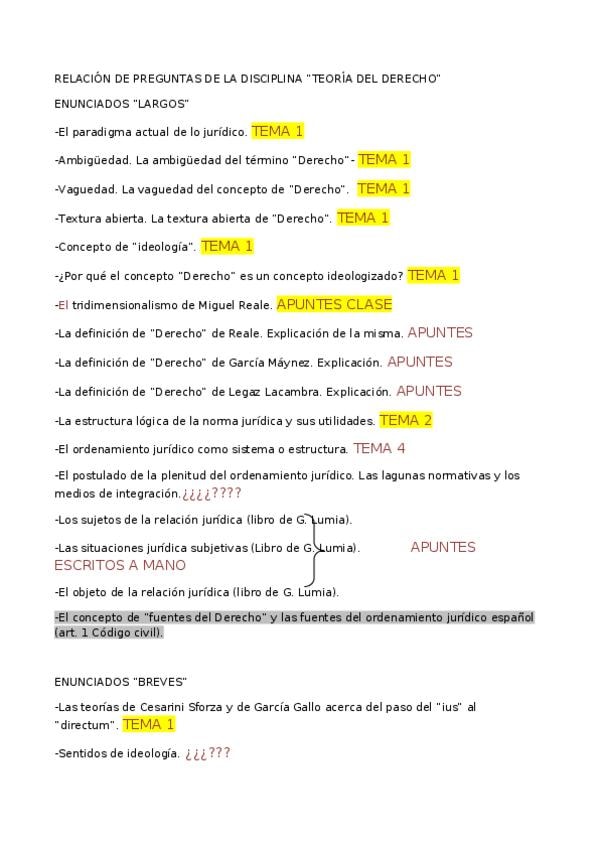 RELACIÓN DE PREGUNTAS DE LA DISCIPLINA "TEORÍA DEL DERECHO"

ENUNCIADOS "LARGOS"

-El paradigma actual de lo jurídico. TEMA 1

-Ambigüedad. La ambigüedad del término "Derecho"- TEMA 1

-Vaguedad. La vaguedad del concepto de "Derecho". TEMA 1

-Textura abierta. La textura abierta de "Derecho". TEMA 1

-Concepto de "ideología". TEMA 1

-¿Por qué el concepto "Derecho" es un concepto ideologizado? TEMA 1

-El tridimensionalismo de Miguel Reale. APUNTES CLASE

-La definición de "Derecho" de Reale. Explicación de la misma. APUNTES

-La definición de "Derecho" de García Máynez. Explicación. APUNTES

-La definición de "Derecho" de Legaz Lacambra. Explicación. APUNTES

-La estructura lógica de la norma jurídica y sus utilidades. TEMA 2

-El ordenamiento jurídico como sistema o estructura. TEMA 4

-El postulado de la plenitud del ordenamiento jurídico. Las lagunas normativas y los medios de integración.¿¿¿¿????

-Los sujetos de la relación jurídica (libro de G. Lumia).

-Las situaciones jurídica subjetivas (Libro de G. Lumia). APUNTES ESCRITOS A MANO

-El objeto de la relación jurídica (libro de G. Lumia).

-El concepto de "fuentes del Derecho" y las fuentes del ordenamiento jurídico español (art. 1 Código civil).

ENUNCIADOS "BREVES"

-Las teorías de Cesarini Sforza y de García Gallo acerca del paso del "ius" al "directum". TEMA 1

-Sentidos de ideología. ¿¿¿???